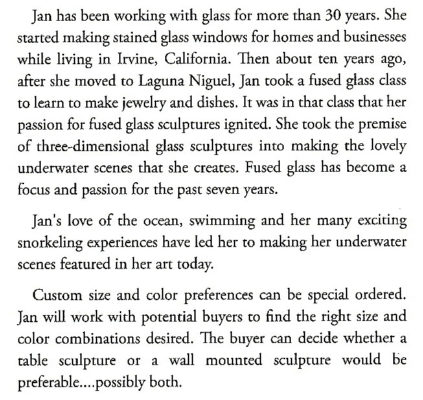 Jan has been working with glass for more than 30 years. She started making stained glass windows for homes and businesses while living in Irvine, California. Then about ten years ago, after she moved to Laguna Niguel, Jan took a fused glass class to learn to make jewelry and dishes. It was in that class that her passion for fused glass sculptures ignited. She took the premise of three-dimensional glass sculptures into making the lovely underwater scenes that she creates. Fused glass has become a focus and passion for the past seven years.

Jan's love of the ocean, swimming and her many exciting snorkeling experiences have led her to making her underwater scenes featured in her art today.

Custom size and color preferences can be special ordered. Jan will work with potential buyers to find the right size and color combinations desired. The buyer can decide whether a table sculpture or a wall mounted sculpture would be preferable....possibly both.